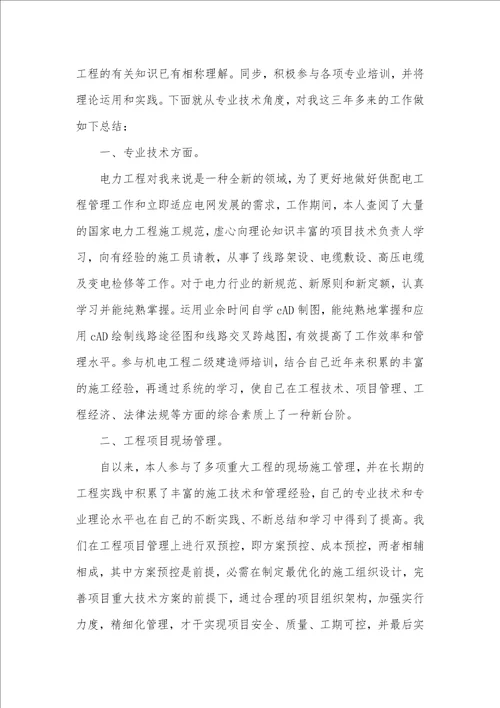 工程的有关知识已有相称理解。同步，积极参与各项专业培训，并将理论运用和实践。下面就从专业技术角度，对我这三年多来的工作做如下总结：

一、专业技术方面。

电力工程对我来说是一种全新的领域，为了更好地做好供配电工程管理工作和立即适应电网发展的需求，工作期间，本人查阅了大量的国家电力工程施工规范，虚心向理论知识丰富的项目技术负责人学习，向有经验的施工员请教，从事了线路架设、电缆敷设、高压电缆及变电检修等工作。对于电力行业的新规范、新原则和新定额，认真学习并能纯熟掌握。运用业余时间自学 cAD 制图，能纯熟地掌握和应用 cAD 绘制线路途径图和线路交叉跨越图，有效提高了工作效率和管理水平。参与机电工程二级建造师培训，结合自己近年来积累的丰富的施工经验，再通过系统的学习，使自己在工程技术、项目管理、工程经济、法律法规等方面的综合素质上了一种新台阶。

二、工程项目现场管理。

自以来，本人参与了多项重大工程的现场施工管理，并在长期的工程实践中积累了丰富的施工技术和管理经验，自己的专业技术和专业理论水平也在自己的不断实践、不断总结和学习中得到了提高。我们在工程项目管理上进行双预控，即方案预控、成本预控，两者相辅相成，其中方案预控是前提，必需在制定最优化的施工组织设计，完善项目重大技术方案的前提下，通过合理的项目组织架构，加强实行力度，精细化管理，才干实现项目安全、质量、工期可控，并最后实